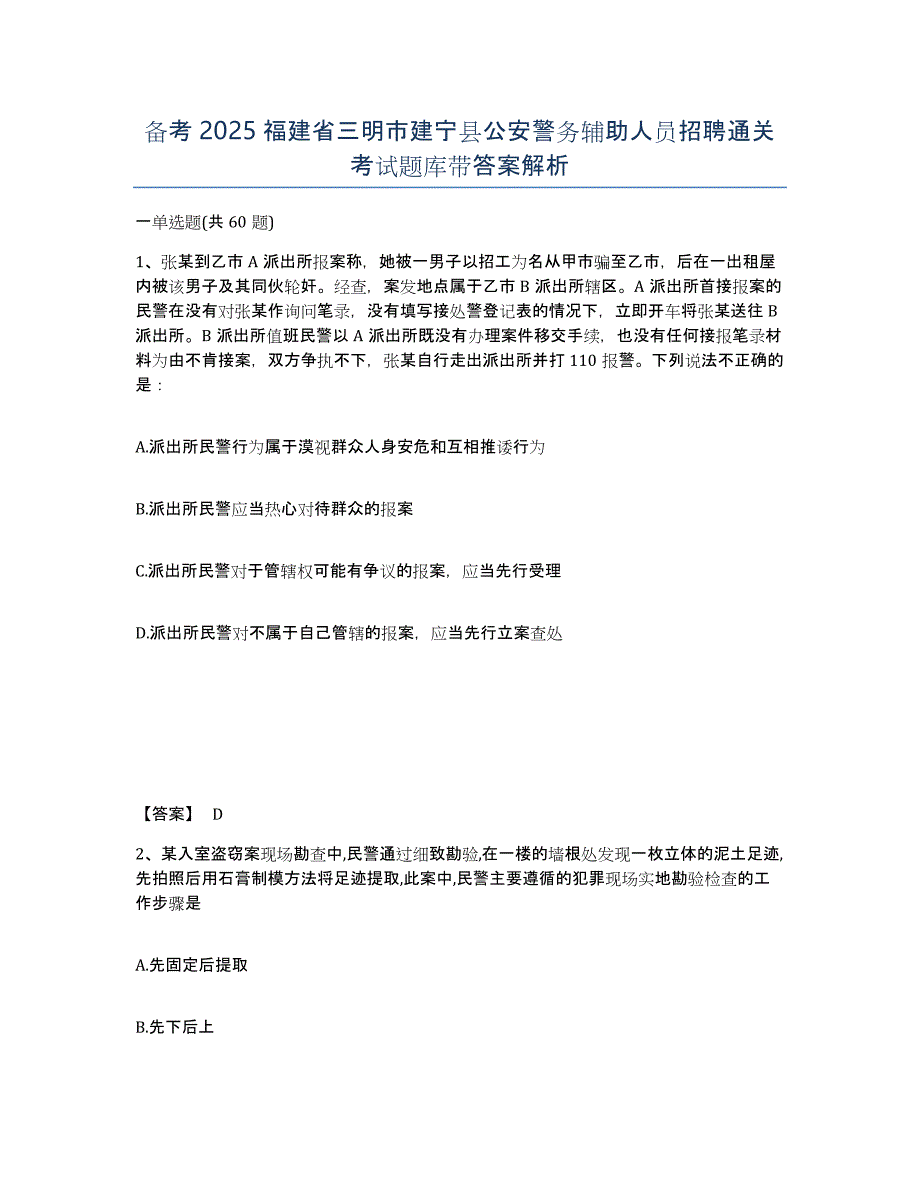 备考 2025 福建省三明市建宁县公安警务辅助人员招聘通关考试题库带答案解析

一单选题(共 60 题)

1、张某到乙市 A 派出所报案称，她被一男子以招工为名从甲市骗至乙市，后在一出租屋内被该男子及其同伙轮奸。经查，案发地点属于乙市 B 派出所辖区。A 派出所首接报案的民警在没有对张某作询问笔录，没有填写接处警登记表的情况下，立即开车将张某送往 B 派出所。B 派出所值班民警以 A 派出所既没有办理案件移交手续，也没有任何接报笔录材料为由不肯接案，双方争执不下，张某自行走出派出所并打 110 报警。下列说法不正确的是：

A.派出所民警行为属于漠视群众人身安危和互相推诿行为

B.派出所民警应当热心对待群众的报案

C.派出所民警对于管辖权可能有争议的报案，应当先行受理

D.派出所民警对不属于自己管辖的报案，应当先行立案查处

【答案】 D

2、某入室盗窃案现场勘查中,民警通过细致勘验,在一楼的墙根处发现一枚立体的泥土足迹,先拍照后用石膏制模方法将足迹提取,此案中,民警主要遵循的犯罪现场实地勘验检查的工作步骤是

A.先固定后提取

B.先下后上